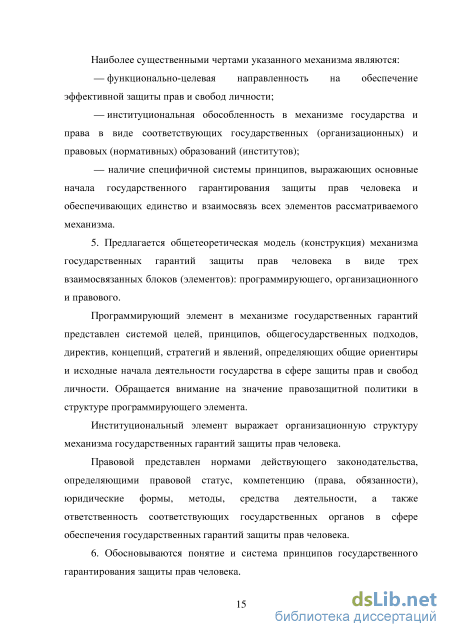 Наиболее существенными чертами указанного механизма являются:

— функционально-целевая направленность на обеспечение эффективной защиты прав и свобод личности;

— институциональная обособленность в механизме государства и права в виде соответствующих государственных (организационных) и правовых (нормативных) образований (институтов);

— наличие специфичной системы принципов, выражающих основные начала государственного гарантирования защиты прав человека и обеспечивающих единство и взаимосвязь всех элементов рассматриваемого механизма.

5. Предлагается общетеоретическая модель (конструкция) механизма государственных гарантий защиты прав человека в виде трех взаимосвязанных блоков (элементов): программирующего, организационного и правового.

Программирующий элемент в механизме государственных гарантий представлен системой целей, принципов, общегосударственных подходов, директив, концепций, стратегий и явлений, определяющих общие ориентиры и исходные начала деятельности государства в сфере защиты прав и свобод личности. Обращается внимание на значение правозащитной политики в структуре программирующего элемента.

Институциональный элемент выражает организационную структуру механизма государственных гарантий защиты прав человека.

Правовой представлен нормами действующего законодательства, определяющими правовой статус, компетенцию (права, обязанности), юридические формы, методы, средства деятельности, а также ответственность соответствующих государственных органов в сфере обеспечения государственных гарантий защиты прав человека.

6. Обосновываются понятие и система принципов государственного гарантирования защиты прав человека.

15

dsLib.net
библиотека диссертаций